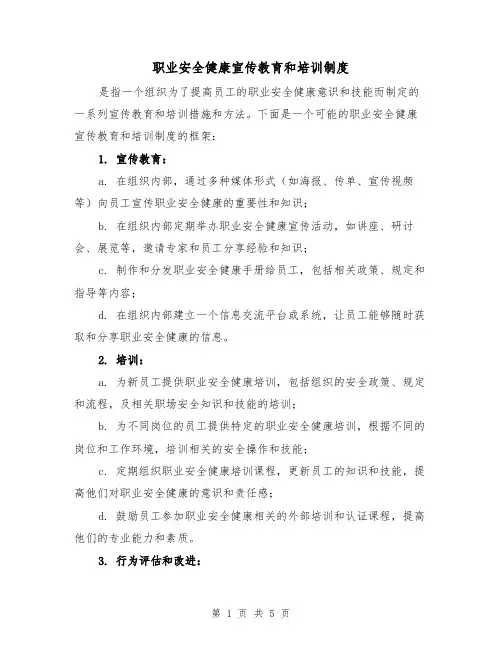 职业安全健康宣传教育和培训制度

是指一个组织为了提高员工的职业安全健康意识和技能而制定的一系列宣传教育和培训措施和方法。下面是一个可能的职业安全健康宣传教育和培训制度的框架：

1. 宣传教育：

a. 在组织内部，通过多种媒体形式（如海报、传单、宣传视频等）向员工宣传职业安全健康的重要性和知识；

b. 在组织内部定期举办职业安全健康宣传活动，如讲座、研讨会、展览等，邀请专家和员工分享经验和知识；

c. 制作和分发职业安全健康手册给员工，包括相关政策、规定和指导等内容；

d. 在组织内部建立一个信息交流平台或系统，让员工能够随时获取和分享职业安全健康的信息。

2. 培训：

a. 为新员工提供职业安全健康培训，包括组织的安全政策、规定和流程，及相关职场安全知识和技能的培训；

b. 为不同岗位的员工提供特定的职业安全健康培训，根据不同的岗位和工作环境，培训相关的安全操作和技能；

c. 定期组织职业安全健康培训课程，更新员工的知识和技能，提高他们对职业安全健康的意识和责任感；

d. 鼓励员工参加职业安全健康相关的外部培训和认证课程，提高他们的专业能力和素质。

3. 行为评估和改进：

第 1 页 共 5 页